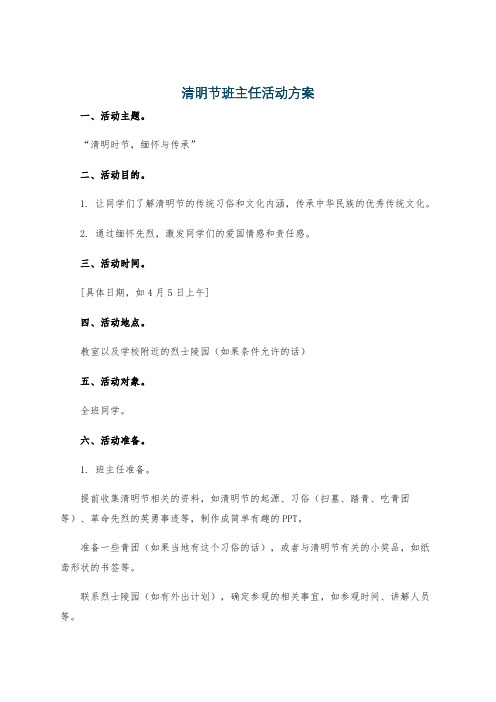 清明节班主任活动方案

一、活动主题。

“清明时节，缅怀与传承”

二、活动目的。

1. 让同学们了解清明节的传统习俗和文化内涵，传承中华民族的优秀传统文化。

2. 通过缅怀先烈，激发同学们的爱国情感和责任感。

三、活动时间。

[具体日期，如4月5日上午]

四、活动地点。

教室以及学校附近的烈士陵园（如果条件允许的话）

五、活动对象。

全班同学。

六、活动准备。

1. 班主任准备。

提前收集清明节相关的资料，如清明节的起源、习俗（扫墓、踏青、吃青团等）、革命先烈的英勇事迹等，制作成简单有趣的PPT。

准备一些青团（如果当地有这个习俗的话），或者与清明节有关的小奖品，如纸鸢形状的书签等。

联系烈士陵园（如有外出计划），确定参观的相关事宜，如参观时间、讲解人员等。